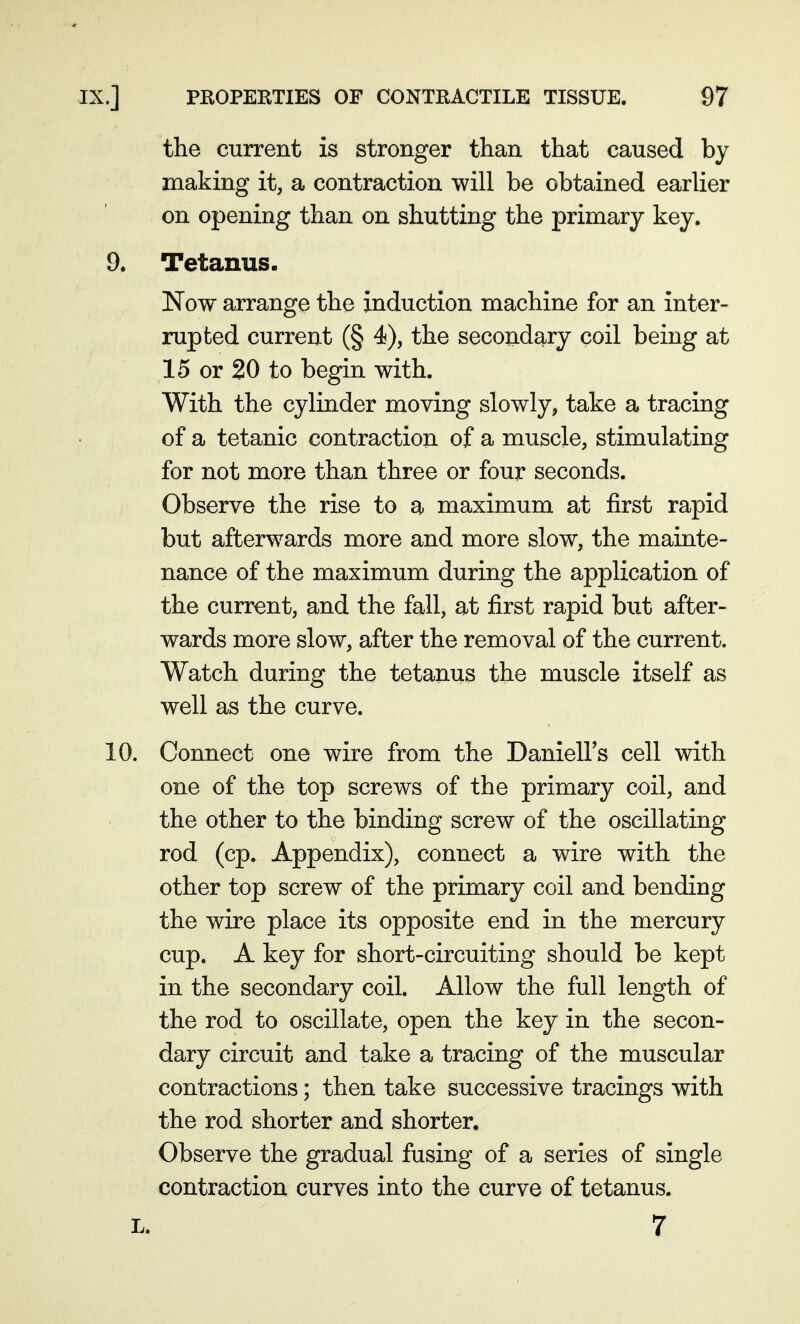 IX.] PROPERTIES OF CONTRACTILE TISSUE. 97

the current is stronger than that caused by making it, a contraction will be obtained earlier on opening than on shutting the primary key.

9. Tetanus.

Now arrange the induction machine for an interrupted current (§ 4), the secondary coil being at 15 or 20 to begin with.

With the cylinder moving slowly, take a tracing of a tetanic contraction of a muscle, stimulating for not more than three or four seconds.

Observe the rise to a maximum at first rapid but afterwards more and more slow, the maintenance of the maximum during the application of the current, and the fall, at first rapid but afterwards more slow, after the removal of the current. Watch during the tetanus the muscle itself as well as the curve.

10. Connect one wire from the Daniell's cell with one of the top screws of the primary coil, and the other to the binding screw of the oscillating rod (cp. Appendix), connect a wire with the other top screw of the primary coil and bending the wire place its opposite end in the mercury cup. A key for short-circuiting should be kept in the secondary coil. Allow the full length of the rod to oscillate, open the key in the secondary circuit and take a tracing of the muscular contractions; then take successive tracings with the rod shorter and shorter.

Observe the gradual fusing of a series of single contraction curves into the curve of tetanus.

L. 7